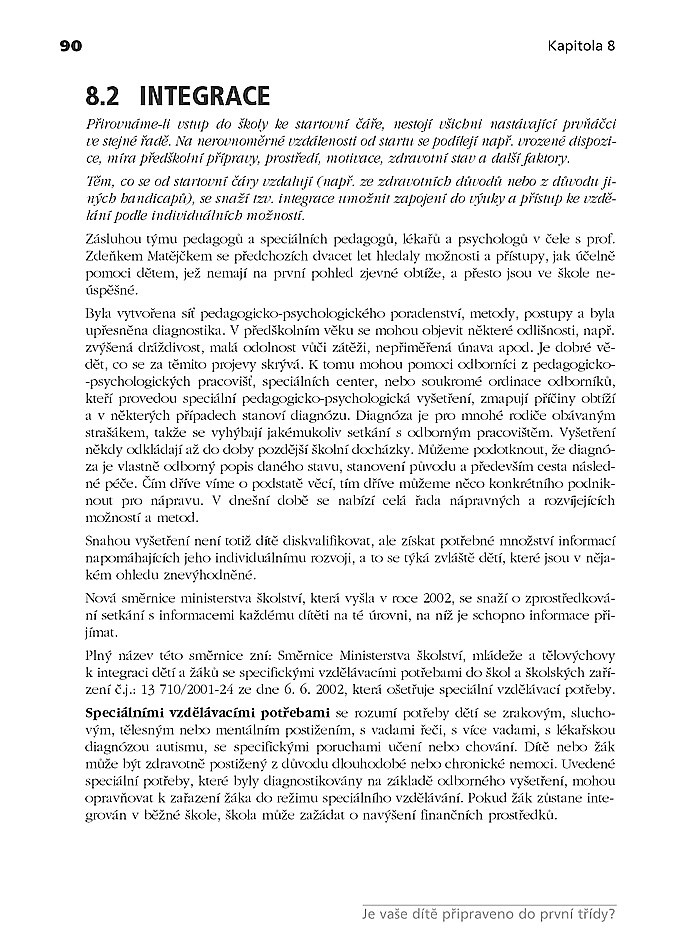 90

Kapitola 8

8.2 INTEGRACE

Přirovnáme-li vstup do školy ke startovní čáře, nestojí všichni nastávající prvňáčci ve stejné řadě. Na nerovnoměrné vzdálenosti od startu se podílejí např. vrozené dispozice, míra předškolní přípravy, prostředí, motivace, zdravotní stav a další faktory.

Těm, co se od startovní čáry vzdalují (např. ze zdravotních důvodů nebo z důvodu jiných handicapů), se snaží tzv. integrace umožnit zapojení do výuky a přístup ke vzdělání podle individuálních možností.

Zásluhou týmu pedagogů a speciálních pedagogů, lékařů a psychologů v čele s prof. Zdeňkem Matějčkem se předchozích dvacet let hledaly možnosti a přístupy, jak účelně pomoci dětem, jež nemají na první pohled zjevné obtíže, a přesto jsou ve škole neúspěšné.

Byla vytvořena síť pedagogicko-psychologického poradenství, metody, postupy a byla upřesněna diagnostika. V předškolním věku se mohou objevit některé odlišnosti, např. zvýšená dráždivost, malá odolnost vůči zátěži, nepřiměřená únava apod. Je dobré vědět, co se za těmito projevy skrývá. K tomu mohou pomoci odborníci z pedagogicko-psychologických pracovišť, speciálních center, nebo soukromé ordinace odborníků, kteří provedou speciální pedagogicko-psychologická vyšetření, zmapují příčiny obtíží a v některých případech stanoví diagnózu. Diagnóza je pro mnohé rodiče obávaným strašákem, takže se vyhýbají jakémukoliv setkání s odborným pracovištěm. Vyšetření někdy odkládají až do doby pozdější školní docházky. Můžeme podotknout, že diagnóza je vlastně odborný popis daného stavu, stanovení původu a především cesta následné péče. Čím dříve víme o podstatě věcí, tím dříve můžeme něco konkrétního podniknout pro nápravu. V dnešní době se nabízí celá řada nápravných a rozvíjejících možností a metod.

Snahou vyšetření není totiž dítě diskvalifikovat, ale získat potřebné množství informací napomáhajících jeho individuálnímu rozvoji, a to se týká zvláště dětí, které jsou v nějakém ohledu znevýhodněné.

Nová směrnice ministerstva školství, která vyšla v roce 2002, se snaží o zprostředkování setkání s informacemi každému dítěti na té úrovni, na níž je schopno informace přijímat.

Plný název této směrnice zní: Směrnice Ministerstva školství, mládeže a tělovýchovy k integraci dětí a žáků se specifickými vzdělávacími potřebami do škol a školských zařízení č.j.: 13 710/2001-24 ze dne 6. 6. 2002, která ošetřuje speciální vzdělávací potřeby.

Speciálními vzdělávacími potřebami se rozumí potřeby dětí se zrakovým, sluchovým, tělesným nebo mentálním postižením, s vadami řeči, s více vadami, s lékařskou diagnózou autismu, se specifickými poruchami učení nebo chování. Dítě nebo žák může být zdravotně postižený z důvodu dlouhodobé nebo chronické nemoci. Uvedené speciální potřeby, které byly diagnostikovány na základě odborného vyšetření, mohou opravňovat k zařazení žáka do režimu speciálního vzdělávání. Pokud žák zůstane integrován v běžné škole, škola může zažádat o navýšení finančních prostředků.

Je vaše dítě připraveno do první třídy?